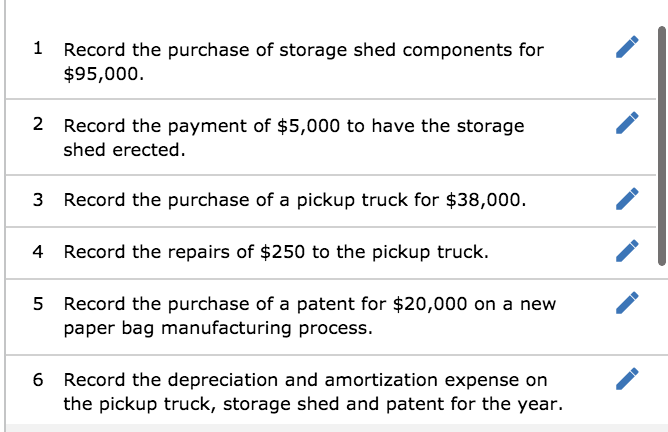 1 Record the purchase of storage shed components for \$95,000.

2 Record the payment of \$5,000 to have the storage shed erected.

3 Record the purchase of a pickup truck for \$38,000.

4 Record the repairs of \$250 to the pickup truck.

5 Record the purchase of a patent for \$20,000 on a new paper bag manufacturing process.

6 Record the depreciation and amortization expense on the pickup truck, storage shed and patent for the year.